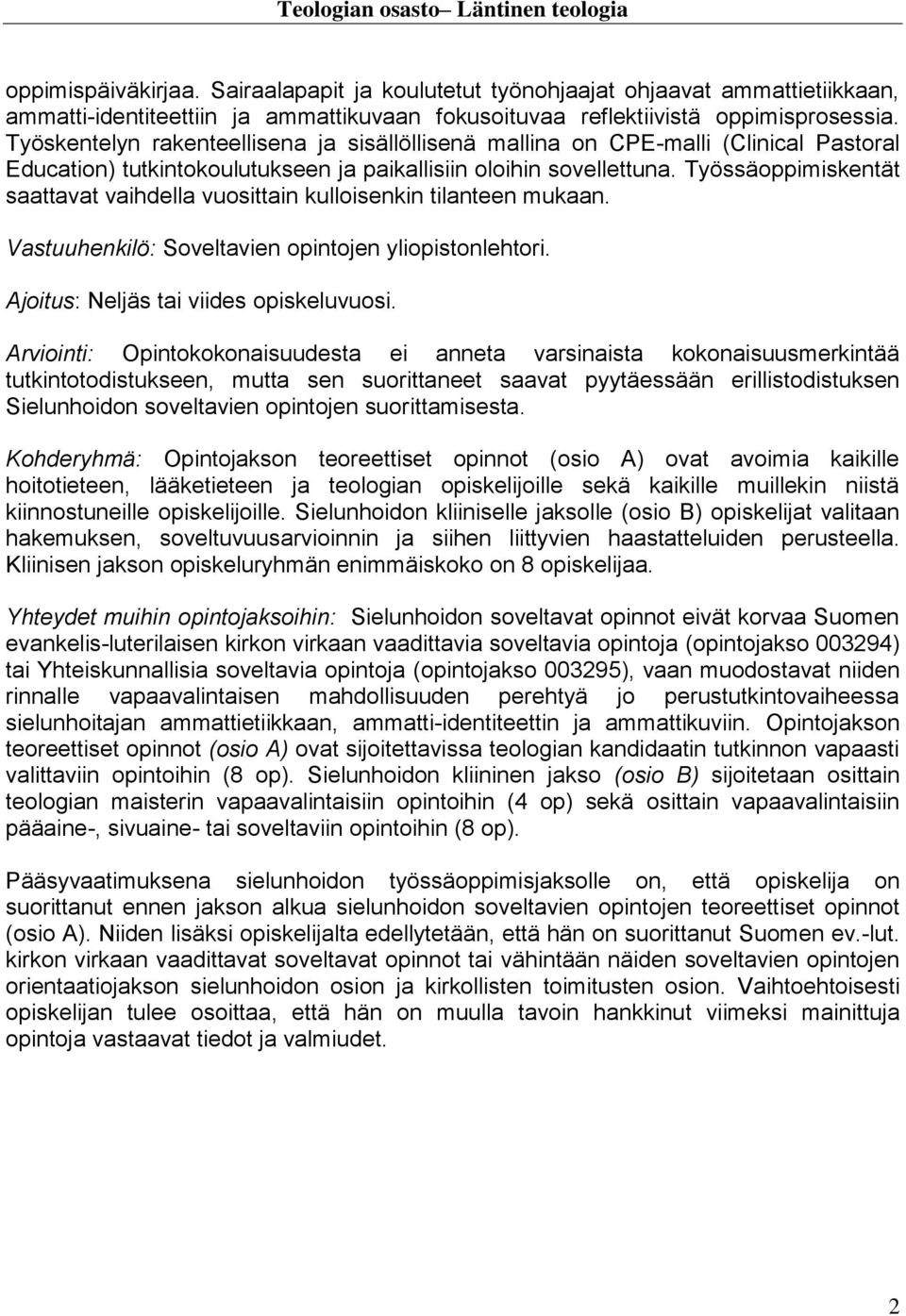 Teologian osasto– Läntinen teologia

oppimispäiväkirjaa. Sairaalapapit ja koulutetut työnohjaajat ohjaavat ammattietiikkaan, ammatti-identiteettiin ja ammattikuvaan fokusoituvaa reflektiivistä oppimisprosessia. Työskentelyn rakenteellisena ja sisällöllisenä mallina on CPE-malli (Clinical Pastoral Education) tutkintokoulutukseen ja paikallisiin oloihin sovellettuna. Työssäoppimiskentät saattavat vaihdella vuosittain kulloisenkin tilanteen mukaan.

Vastuuhenkilö: Soveltavien opintojen yliopistonlehtori.

Ajoitus: Neljäs tai viides opiskeluvuosi.

Arviointi: Opintokokonaisuudesta ei anneta varsinaista kokonaisuusmerkintää tutkintotodistukseen, mutta sen suorittaneet saavat pyytäessään erillistodistuksen Sielunhoidon soveltavien opintojen suorittamisesta.

Kohderyhmä: Opintojakson teoreettiset opinnot (osio A) ovat avoimia kaikille hoitotieteen, lääketieteen ja teologian opiskelijoille sekä kaikille muillekin niistä kiinnostuneille opiskelijoille. Sielunhoidon kliiniselle jaksolle (osio B) opiskelijat valitaan hakemuksen, soveltuvuusarvioinnin ja siihen liittyvien haastatteluiden perusteella. Kliinisen jakson opiskeluryhmän enimmäiskoko on 8 opiskelijaa.

Yhteydet muihin opintojaksoihin: Sielunhoidon soveltavat opinnot eivät korvaa Suomen evankelis-luterilaisen kirkon virkaan vaadittavia soveltavia opintoja (opintojakso 003294) tai Yhteiskunnallisia soveltavia opintoja (opintojakso 003295), vaan muodostavat niiden rinnalle vapaavalintaisen mahdollisuuden perehtyä jo perustutkintovaiheessa sielunhoitajan ammattietiikkaan, ammatti-identiteettin ja ammattikuviin. Opintojakson teoreettiset opinnot (osio A) ovat sijoitettavissa teologian kandidaatin tutkinnon vapaasti valittaviin opintoihin (8 op). Sielunhoidon kliininen jakso (osio B) sijoitetaan osittain teologian maisterin vapaavalintaisiin opintoihin (4 op) sekä osittain vapaavalintaisiin pääaine-, sivuaine- tai soveltaviin opintoihin (8 op).

Pääsyvaatimuksena sielunhoidon työssäoppimisjaksolle on, että opiskelija on suorittanut ennen jakson alkua sielunhoidon soveltavien opintojen teoreettiset opinnot (osio A). Niiden lisäksi opiskelijalta edellytetään, että hän on suorittanut Suomen ev.-lut. kirkon virkaan vaadittavat soveltavat opinnot tai vähintään näiden soveltavien opintojen orientaatiojakson sielunhoidon osion ja kirkollisten toimitusten osion. Vaihtoehtoisesti opiskelijan tulee osoittaa, että hän on muulla tavoin hankkinut viimeksi mainittuja opintoja vastaavat tiedot ja valmiudet.

2